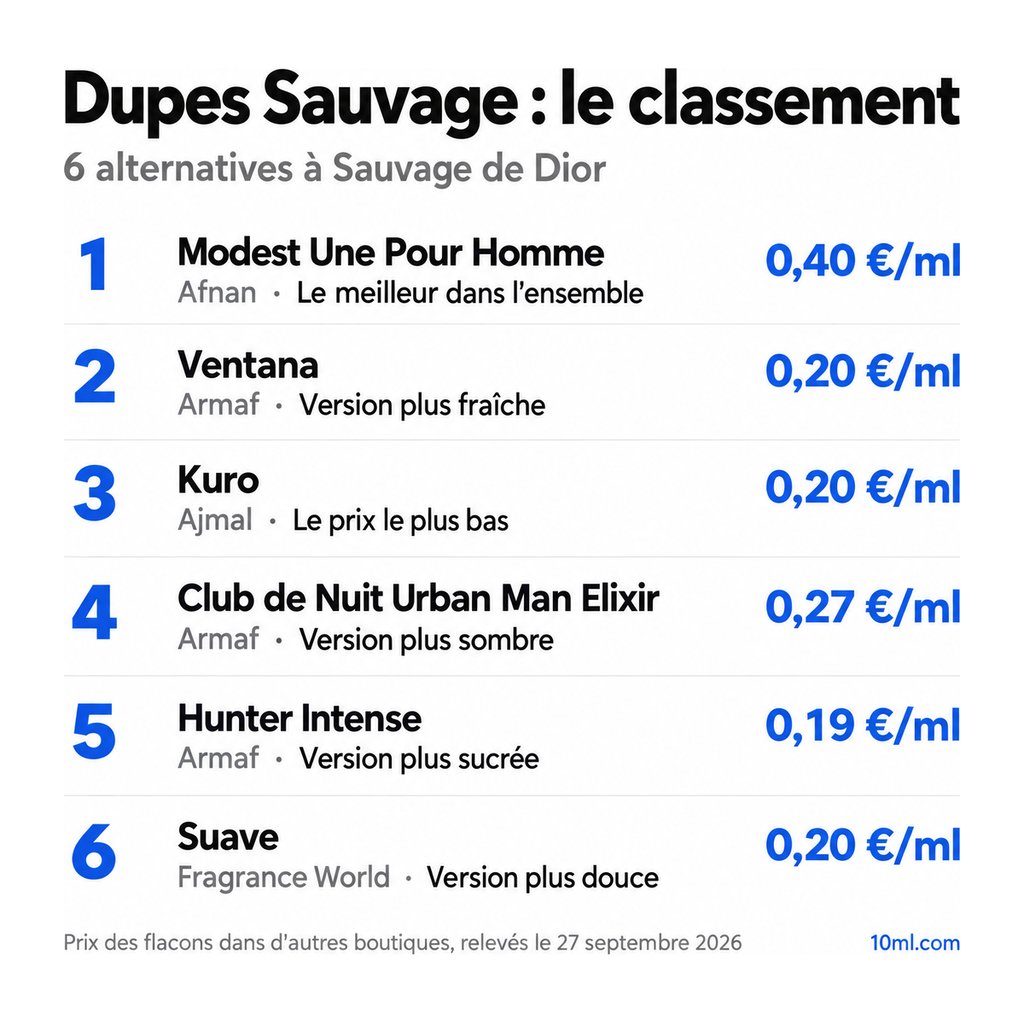 Dupes Sauvage : le classement

6 alternatives à Sauvage de Dior

1 Modest Une Pour Homme
Afnan · Le meilleur dans l'ensemble
0,40 €/ml

2 Ventana
Armaf · Version plus fraîche
0,20 €/ml

3 Kuro
Ajmal · Le prix le plus bas
0,20 €/ml

4 Club de Nuit Urban Man Elixir
Armaf · Version plus sombre
0,27 €/ml

5 Hunter Intense
Armaf · Version plus sucrée
0,19 €/ml

6 Suave
Fragrance World · Version plus douce
0,20 €/ml

Prix des flacons dans d'autres boutiques, relevés le 27 septembre 2026

10ml.com